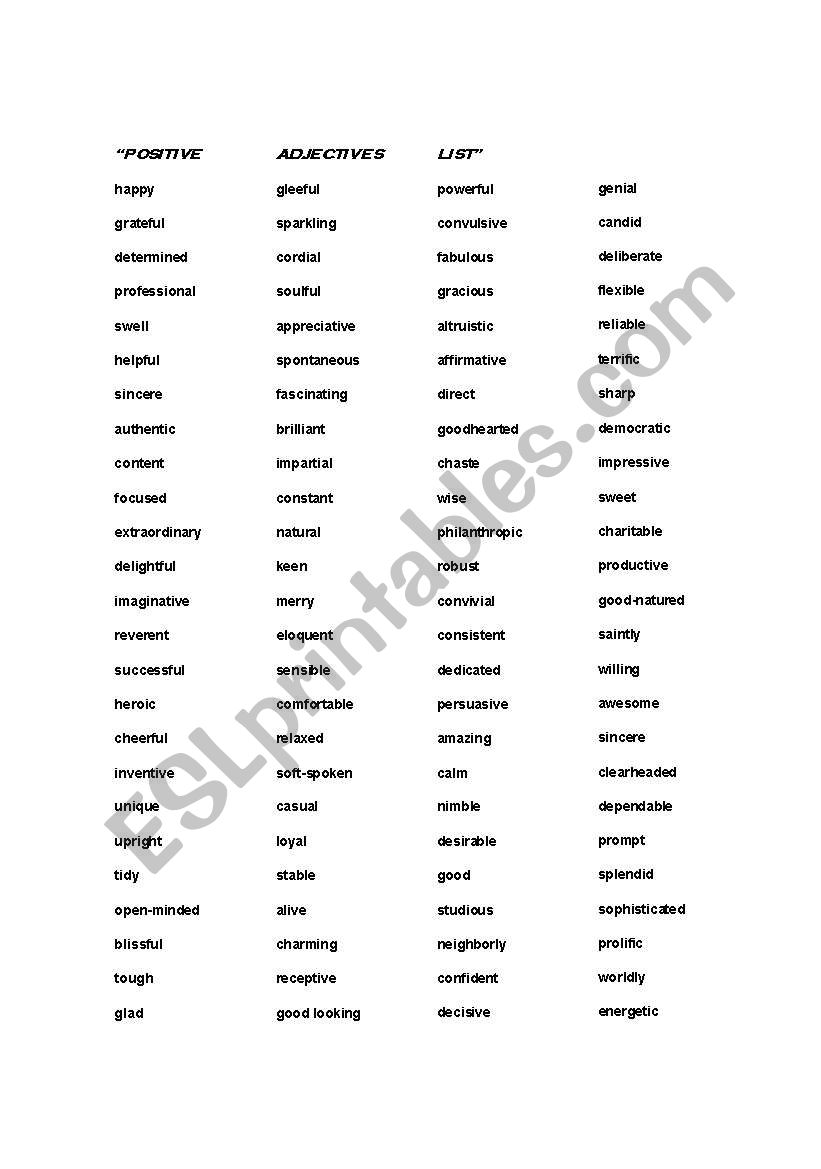 "POSITIVE ADJECTIVES LIST"

happy
grateful
determined
professional
swell
helpful
sincere
authentic
content
focused
extraordinary
delightful
imaginative
reverent
successful
heroic
cheerful
inventive
unique
upright
tidy
open-minded
blissful
tough
glad

gleeful
sparkling
cordial
soulful
appreciative
spontaneous
fascinating
brilliant
impartial
constant
natural
keen
merry
eloquent
sensible
comfortable
relaxed
soft-spoken
casual
loyal
stable
alive
charming
receptive
good looking

powerful
convulsive
fabulous
gracious
altruistic
affirmative
direct
goodhearted
chaste
wise
philanthropic
robust
convivial
consistent
dedicated
persuasive
amazing
calm
nimble
desirable
good
studious
neighborly
confident
decisive

genial
candid
deliberate
flexible
reliable
terrific
sharp
democratic
impressive
sweet
charitable
productive
good-natured
saintly
willing
awesome
sincere
clearheaded
dependable
prompt
splendid
sophisticated
prolific
worldly
energetic

ESLprintables.com